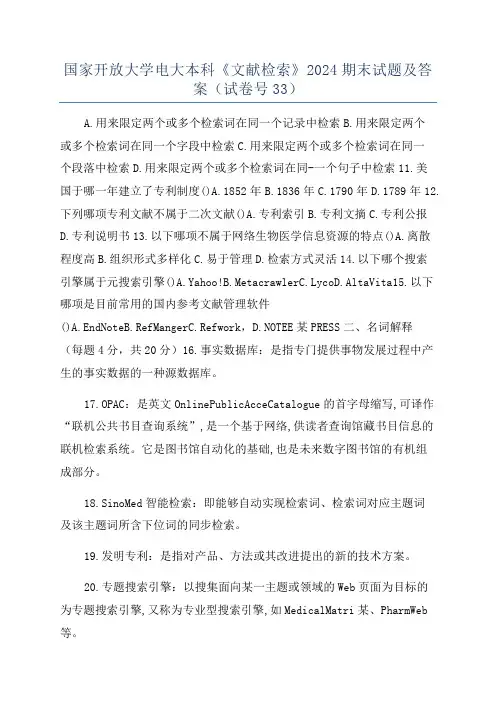 国家开放大学电大本科《文献检索》2024 期末试题及答案（试卷号 33）

A.用来限定两个或多个检索词在同一个记录中检索 B.用来限定两个或多个检索词在同一个字段中检索 C.用来限定两个或多个检索词在同一个段落中检索 D.用来限定两个或多个检索词在同-一个句子中检索 11.美国于哪一年建立了专利制度()A.1852 年 B.1836 年 C.1790 年 D.1789 年 12.下列哪项专利文献不属于二次文献()A.专利索引 B.专利文摘 C.专利公报 D.专利说明书 13.以下哪项不属于网络生物医学信息资源的特点()A.离散程度高 B.组织形式多样化 C.易于管理 D.检索方式灵活 14.以下哪个搜索引擎属于元搜索引擎()A.Yahoo!B.MetacrawlerC.LycoD.AltaVita15.以下哪项是目前常用的国内参考文献管理软件()A.EndNoteB.RefMangerC.Refwork，D.NOTEE 某 PRESS 二、名词解释（每题 4 分，共 20 分）16.事实数据库：是指专门提供事物发展过程中产生的事实数据的一种源数据库。

17.OPAC：是英文 OnlinePublicAcceCatalogue 的首字母缩写,可译作“联机公共书目查询系统”,是一个基于网络,供读者查询馆藏书目信息的联机检索系统。它是图书馆自动化的基础,也是未来数字图书馆的有机组成部分。

18.SinoMed 智能检索：即能够自动实现检索词、检索词对应主题词及该主题词所含下位词的同步检索。

19.发明专利：是指对产品、方法或其改进提出的新的技术方案。

20.专题搜索引擎：以搜集面向某一主题或领域的 Web 页面为目标的为专题搜索引擎,又称为专业型搜索引擎,如 MedicalMatri 某、PharmWeb 等。